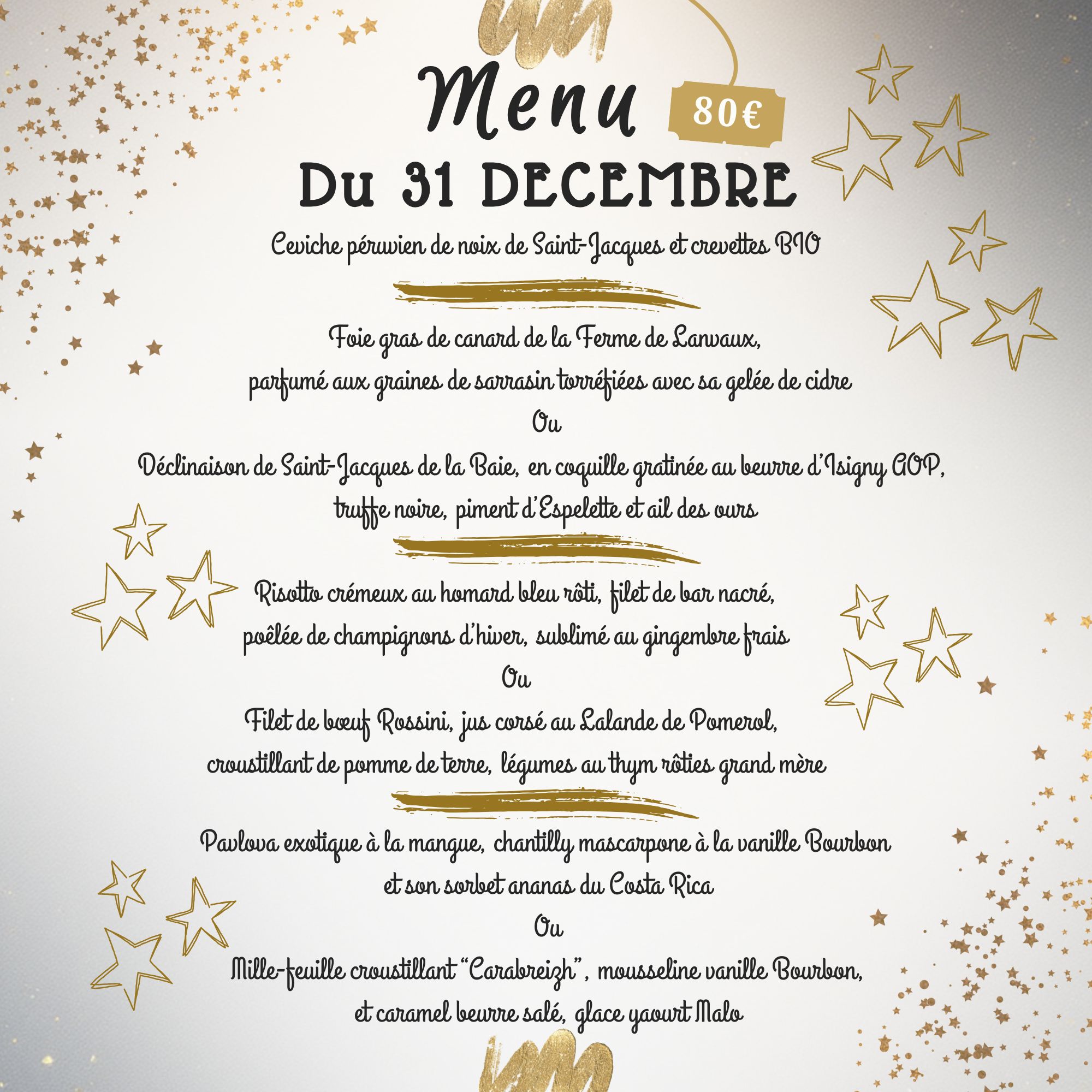 Menu 80€

Du 31 DECEMBRE

Ceviche péruvien de noix de Saint-Jacques et crevettes BIO

Foie gras de canard de la Ferme de Lanvaux,
parfumé aux graines de sarrasin torréfiées avec sa gelée de cidre
Ou
Déclinaison de Saint-Jacques de la Baie, en coquille gratinée au beurre d'Isigny AOP,
truffe noire, piment d'Espelette et ail des ours

Risotto crémeux au homard bleu rôti, filet de bar nacré,
poêlée de champignons d'hiver, sublimé au gingembre frais
Ou
Filet de bœuf Rossini, jus corsé au Lalande de Pomerol,
croustillant de pomme de terre, légumes au thym rôties grand mère

Pavlova exotique à la mangue, chantilly mascarpone à la vanille Bourbon
et son sorbet ananas du Costa Rica
Ou
Mille-feuille croustillant "Carabreizh", mousseline vanille Bourbon,
et caramel beurre salé, glace yaourt Malo